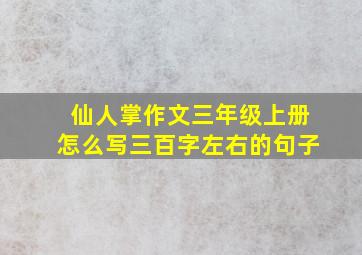 仙人掌作文三年级上册
怎么写三百字左右的句子